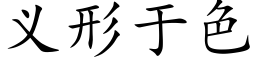 义形于色